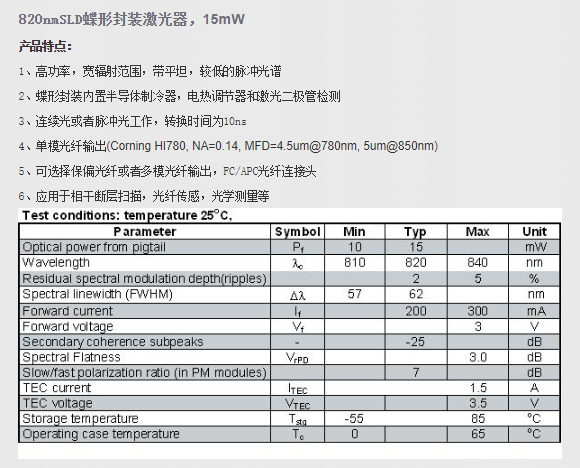 820nmSLD蝶形封装激光器，15mW

产品特点：

1、高功率，宽辐射范围，带平坦，较低的脉冲光谱

2、蝶形封装内置半导体制冷器，电热调节器和激光二极管检测

3、连续光或者脉冲光工作，转换时间为10ns

4、单模光纤输出(Corning HI780, NA=0.14, MFD=4.5um@780nm, 5um@850nm)

5、可选择保偏光纤或者多模光纤输出，FC/APC光纤连接头

6、应用于相干断层扫描，光纤传感，光学测量等

Test conditions: temperature 25°C,

| Parameter | Symbol | Min | Typ | Max | Unit |
|---|---|---|---|---|---|
| Optical power from pigtail | $P_f$ | 10 | 15 | | mW |
| Wavelength | $\lambda_c$ | 810 | 820 | 840 | nm |
| Residual spectral modulation depth(ripples) | | | 2 | 5 | % |
| Spectral linewidth (FWHM) | $\Delta\lambda$ | 57 | 62 | | nm |
| Forward current | $I_f$ | | 200 | 300 | mA |
| Forward voltage | $V_f$ | | | 3 | V |
| Secondary coherence subpeaks | - | | -25 | | dB |
| Spectral Flatness | $V_{rPD}$ | | | 3.0 | dB |
| Slow/fast polarization ratio (in PM modules) | | | 7 | | dB |
| TEC current | $I_{TEC}$ | | | 1.5 | A |
| TEC voltage | $V_{TEC}$ | | | 3.5 | V |
| Storage temperature | $T_{stg}$ | -55 | | 85 | °C |
| Operating case temperature | $T_c$ | 0 | | 65 | °C |